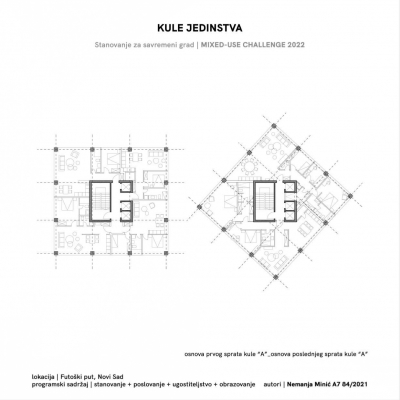 KULE JEDINSTVA

Stanovanje za savremeni grad | MIXED-USE CHALLENGE 2022

osnova prvog sprata kule "A"_osnova poslednjeg sprata kule "A"

lokacija | Futoški put, Novi Sad
programski sadržaj | stanovanje + poslovanje + ugostiteljstvo + obrazovanje autori | Nemanja Minić A7 84/2021